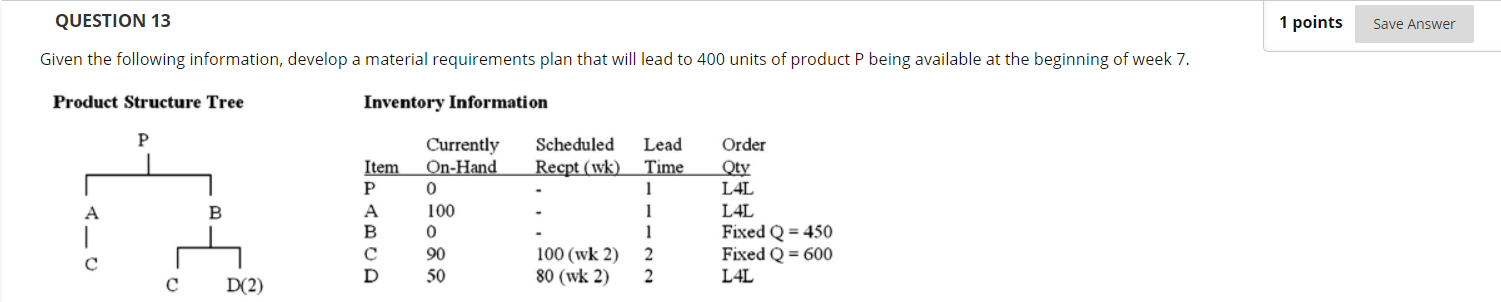 QUESTION 13

1 points

Save Answer

Given the following information, develop a material requirements plan that will lead to 400 units of product P being available at the beginning of week 7.

Product Structure Tree

P

A

B

C

C

D(2)

Inventory Information

| Item | Currently On-Hand | Scheduled Recpt (wk) | Lead Time | Order Qty |
|---|---|---|---|---|
| P | 0 | - | 1 | L4L |
| A | 100 | - | 1 | L4L |
| B | 0 | - | 1 | Fixed Q = 450 |
| C | 90 | 100 (wk 2) | 2 | Fixed Q = 600 |
| D | 50 | 80 (wk 2) | 2 | L4L |